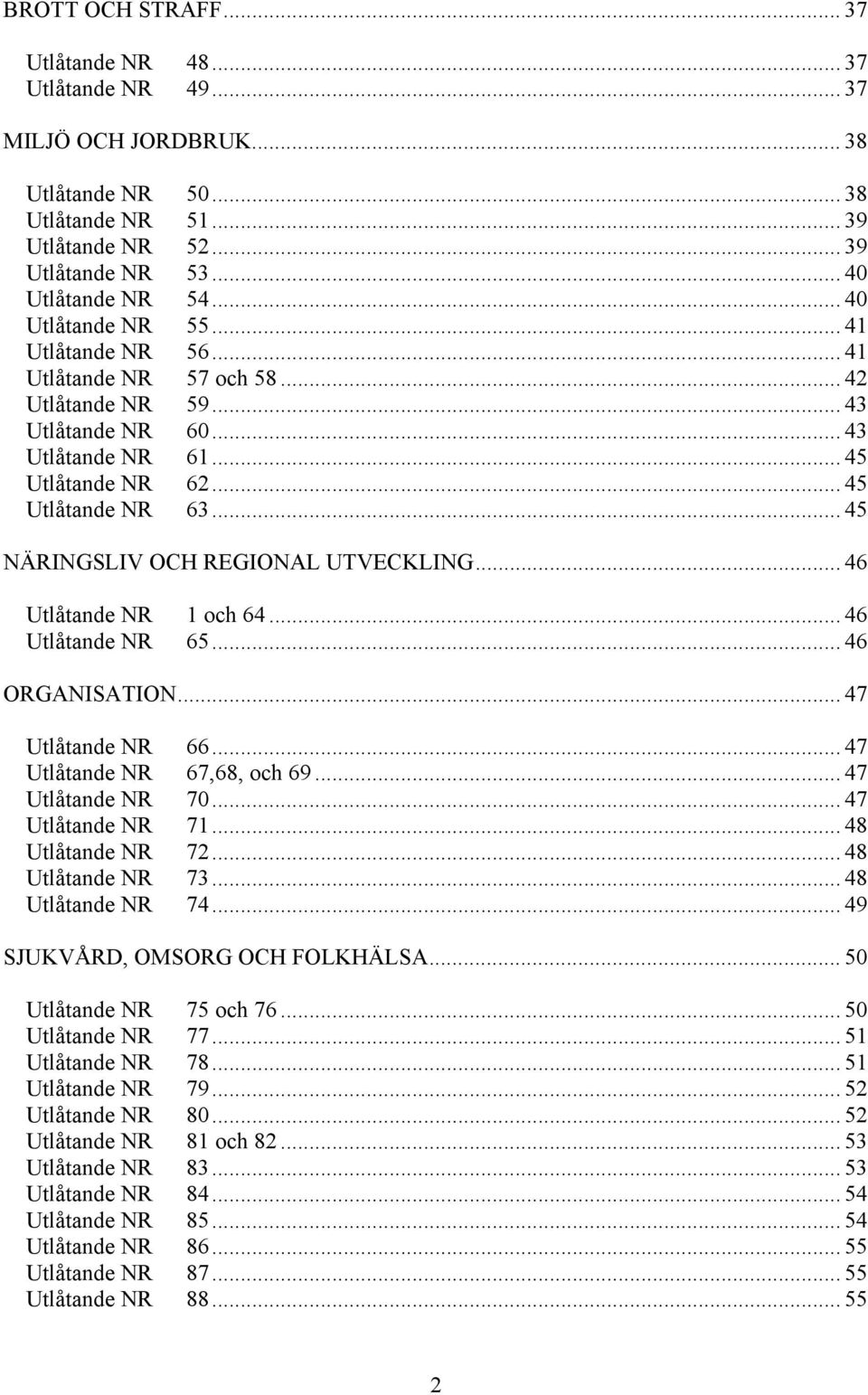 BROTT OCH STRAFF ... 37

Utlåtande NR 48 ... 37
Utlåtande NR 49 ... 37

MILJÖ OCH JORDBRUK ... 38

Utlåtande NR 50 ... 38
Utlåtande NR 51 ... 39
Utlåtande NR 52 ... 39
Utlåtande NR 53 ... 40
Utlåtande NR 54 ... 40
Utlåtande NR 55 ... 41
Utlåtande NR 56 ... 41
Utlåtande NR 57 och 58 ... 42
Utlåtande NR 59 ... 43
Utlåtande NR 60 ... 43
Utlåtande NR 61 ... 45
Utlåtande NR 62 ... 45
Utlåtande NR 63 ... 45

NÄRINGSLIV OCH REGIONAL UTVECKLING ... 46

Utlåtande NR 1 och 64 ... 46
Utlåtande NR 65 ... 46

ORGANISATION ... 47

Utlåtande NR 66 ... 47
Utlåtande NR 67,68, och 69 ... 47
Utlåtande NR 70 ... 47
Utlåtande NR 71 ... 48
Utlåtande NR 72 ... 48
Utlåtande NR 73 ... 48
Utlåtande NR 74 ... 49

SJUKVÅRD, OMSORG OCH FOLKHÄLSA ... 50

Utlåtande NR 75 och 76 ... 50
Utlåtande NR 77 ... 51
Utlåtande NR 78 ... 51
Utlåtande NR 79 ... 52
Utlåtande NR 80 ... 52
Utlåtande NR 81 och 82 ... 53
Utlåtande NR 83 ... 53
Utlåtande NR 84 ... 54
Utlåtande NR 85 ... 54
Utlåtande NR 86 ... 55
Utlåtande NR 87 ... 55
Utlåtande NR 88 ... 55

2